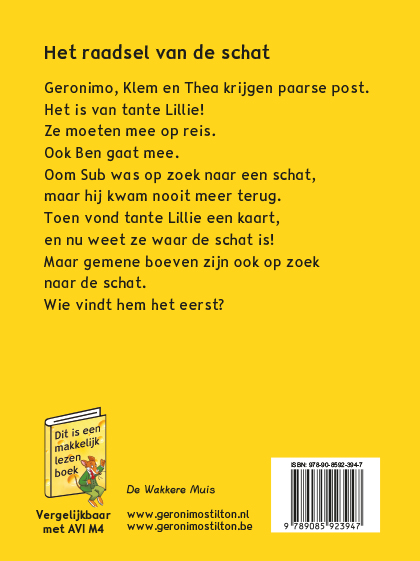 Het raadsel van de schat

Geronimo, Klem en Thea krijgen paarse post.
Het is van tante Lillie!
Ze moeten mee op reis.
Ook Ben gaat mee.
Oom Sub was op zoek naar een schat,
maar hij kwam nooit meer terug.
Toen vond tante Lillie een kaart,
en nu weet ze waar de schat is!
Maar gemene boeven zijn ook op zoek
naar de schat.
Wie vindt hem het eerst?

Dit is een makkelijk lezen boek

Vergelijkbaar met AVI M4

De Wakkere Muis

www.geronimostilton.nl
www.geronimostilton.be

ISBN: 978-90-8592-394-7

9 789085 923947